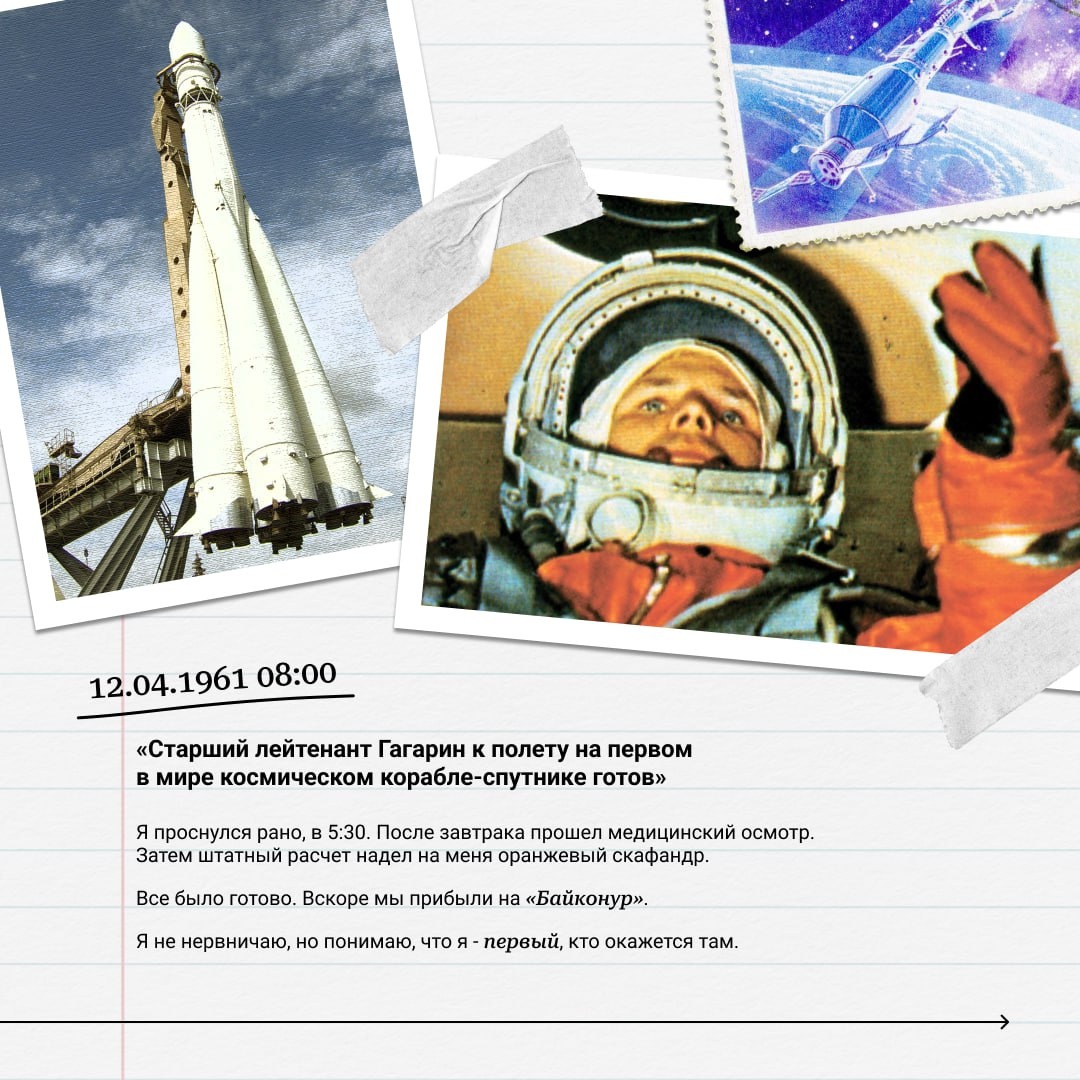 12.04.1961 08:00

«Старший лейтенант Гагарин к полету на первом в мире космическом корабле-спутнике готов»

Я проснулся рано, в 5:30. После завтрака прошел медицинский осмотр. Затем штатный расчет надел на меня оранжевый скафандр.

Все было готово. Вскоре мы прибыли на «Байконур».

Я не нервничаю, но понимаю, что я - первый, кто окажется там.